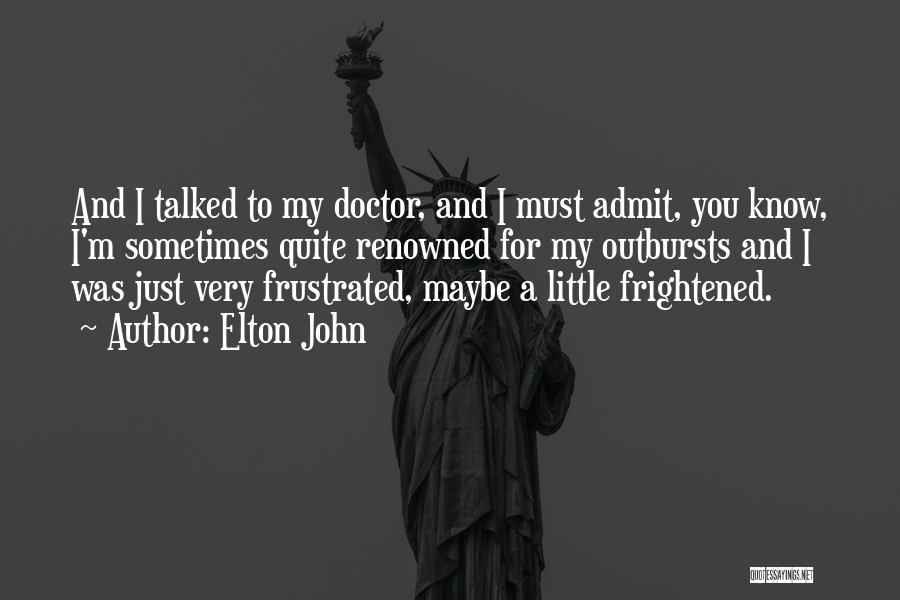 And I talked to my doctor, and I must admit, you know, I'm sometimes quite renowned for my outbursts and I was just very frustrated, maybe a little frightened.
~ Author: Elton John

QUOTESSAYINGS.NET